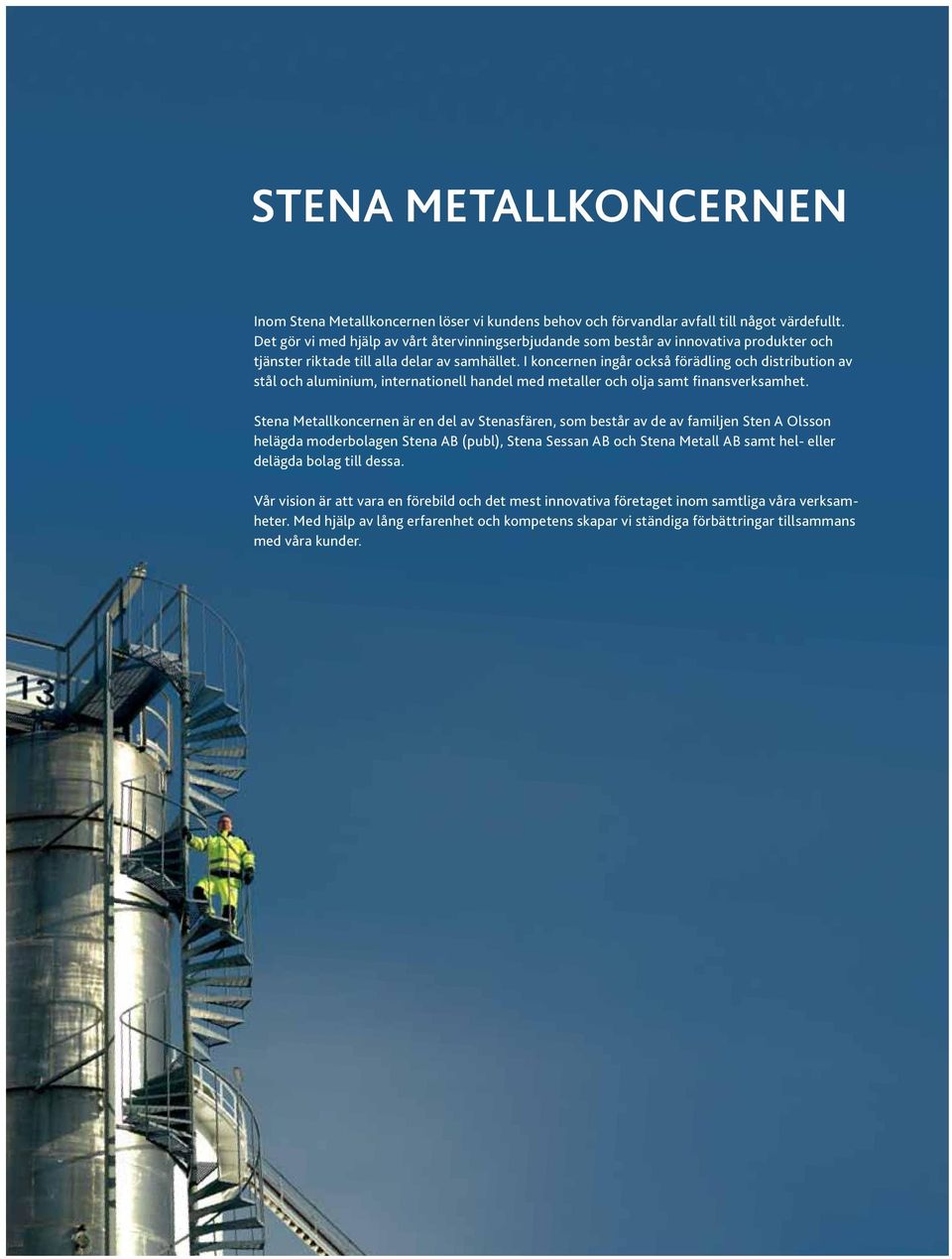 STENA METALLKONCERNEN

Inom Stena Metallkoncernen löser vi kundens behov och förvandlar avfall till något värdefullt. Det gör vi med hjälp av vårt återvinningserbjudande som består av innovativa produkter och tjänster riktade till alla delar av samhället. I koncernen ingår också förädling och distribution av stål och aluminium, internationell handel med metaller och olja samt finansverksamhet.

Stena Metallkoncernen är en del av Stenasfären, som består av de av familjen Sten A Olsson helägda moderbolagen Stena AB (publ), Stena Sessan AB och Stena Metall AB samt hel- eller delägda bolag till dessa.

Vår vision är att vara en förebild och det mest innovativa företaget inom samtliga våra verksamheter. Med hjälp av lång erfarenhet och kompetens skapar vi ständiga förbättringar tillsammans med våra kunder.

13